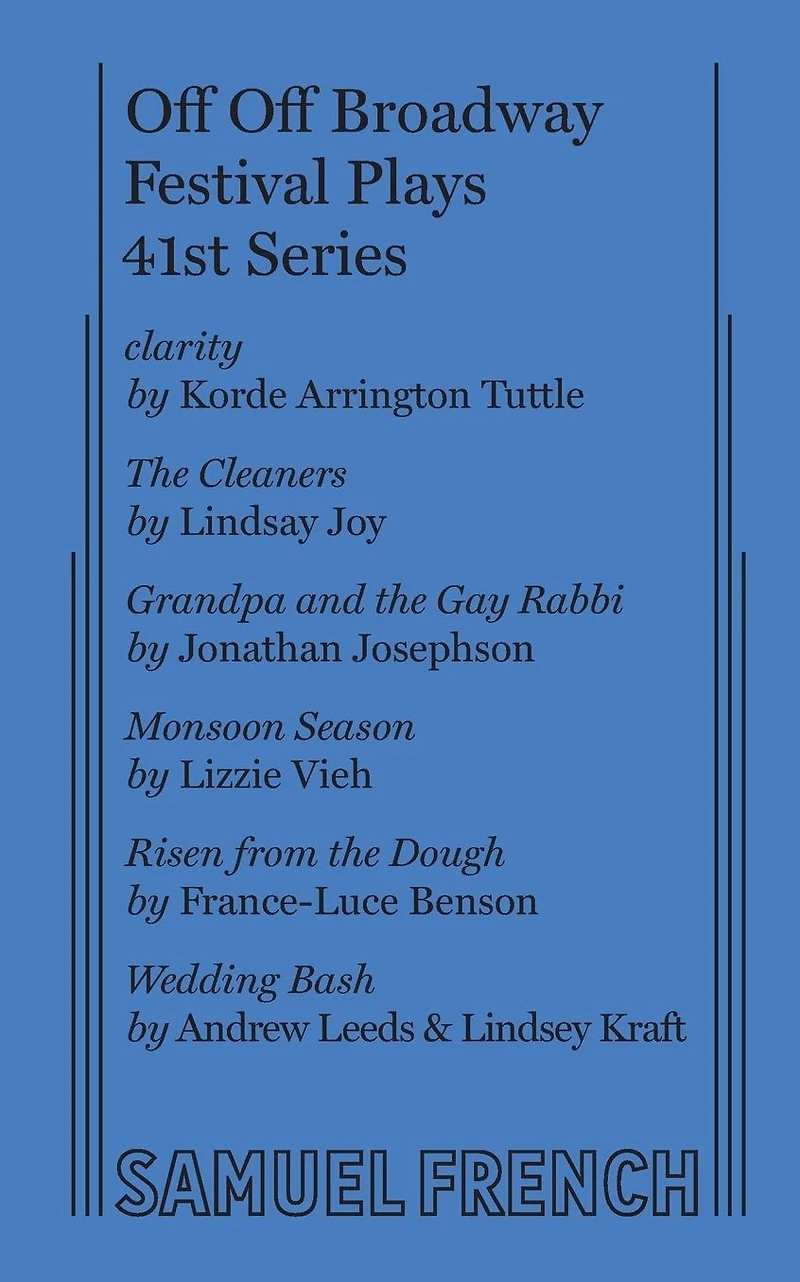 Off Off Broadway Festival Plays 41st Series

clarity
by Korde Arrington Tuttle

The Cleaners
by Lindsay Joy

Grandpa and the Gay Rabbi
by Jonathan Josephson

Monsoon Season
by Lizzie Vieh

Risen from the Dough
by France-Luce Benson

Wedding Bash
by Andrew Leeds & Lindsey Kraft

SAMUEL FRENCH